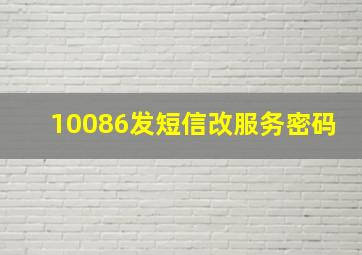 10086发短信改服务密码